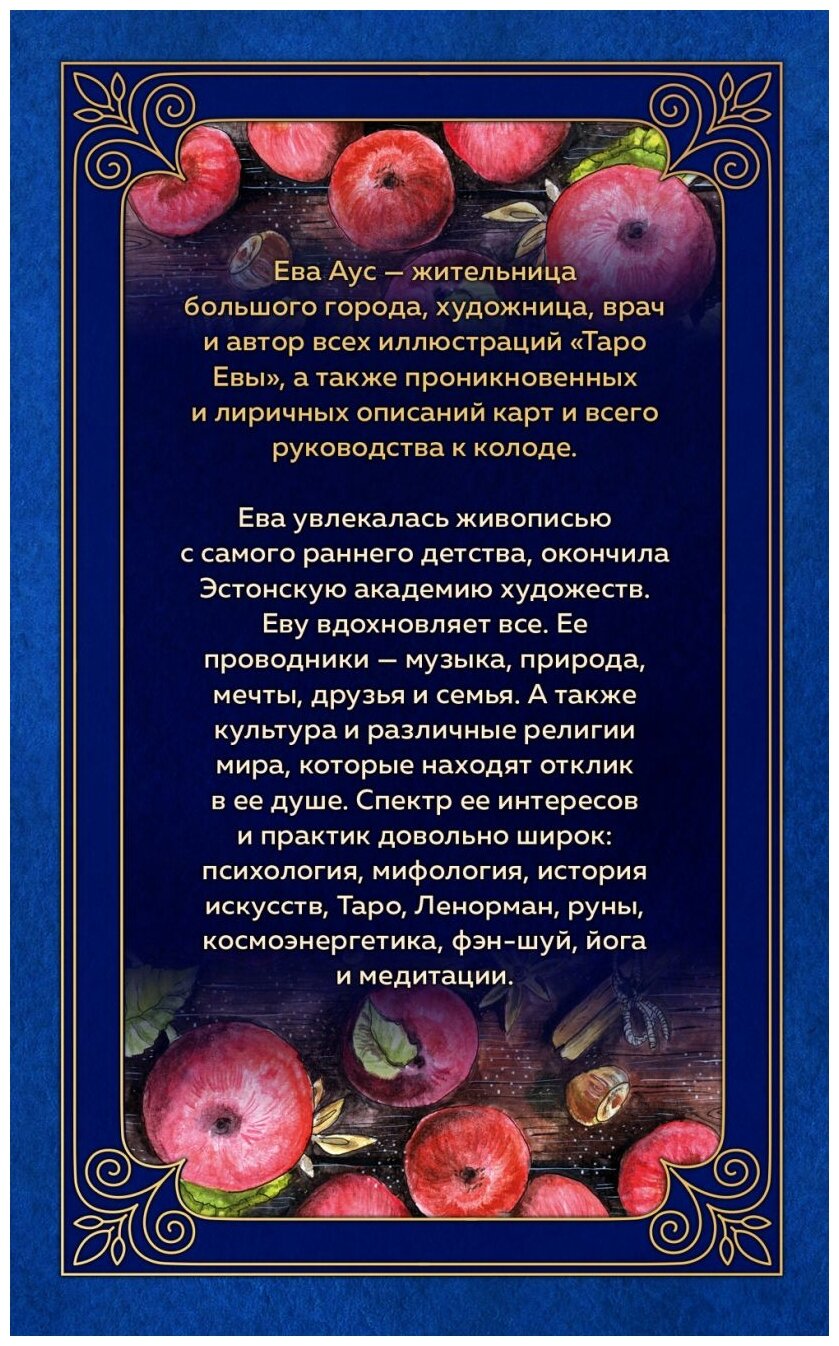 Ева Аус — жительница большого города, художница, врач и автор всех иллюстраций «Таро Евы», а также проникновенных и лиричных описаний карт и всего руководства к колоде.

Ева увлекалась живописью с самого раннего детства, окончила Эстонскую академию художеств. Еву вдохновляет все. Ее проводники — музыка, природа, мечты, друзья и семья. А также культура и различные религии мира, которые находят отклик в ее душе. Спектр ее интересов и практик довольно широк: психология, мифология, история искусств, Таро, Ленорман, руны, космоэнергетика, фэн-шуй, йога и медитации.